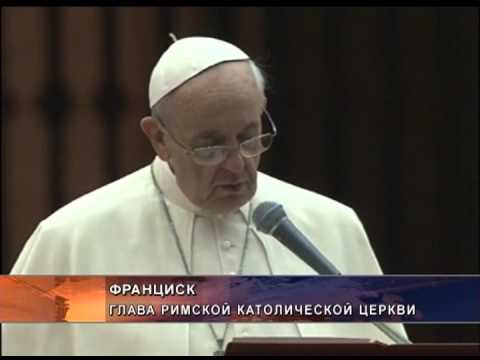 ФРАНЦИСК
ГЛАВА РИМСКОЙ КАТОЛИЧЕСКОЙ ЦЕРКВИ